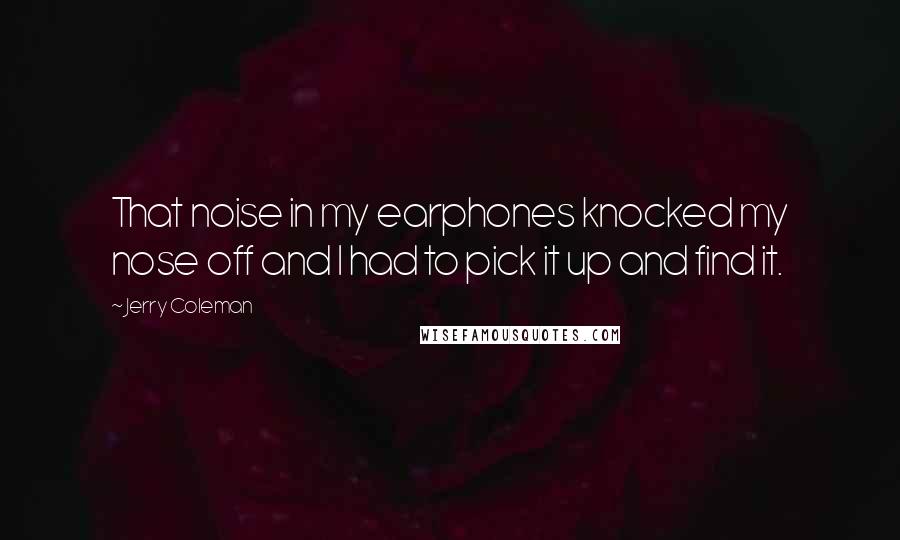 That noise in my earphones knocked my nose off and I had to pick it up and find it.

~Jerry Coleman

WISEFAMOUSQUOTES.COM